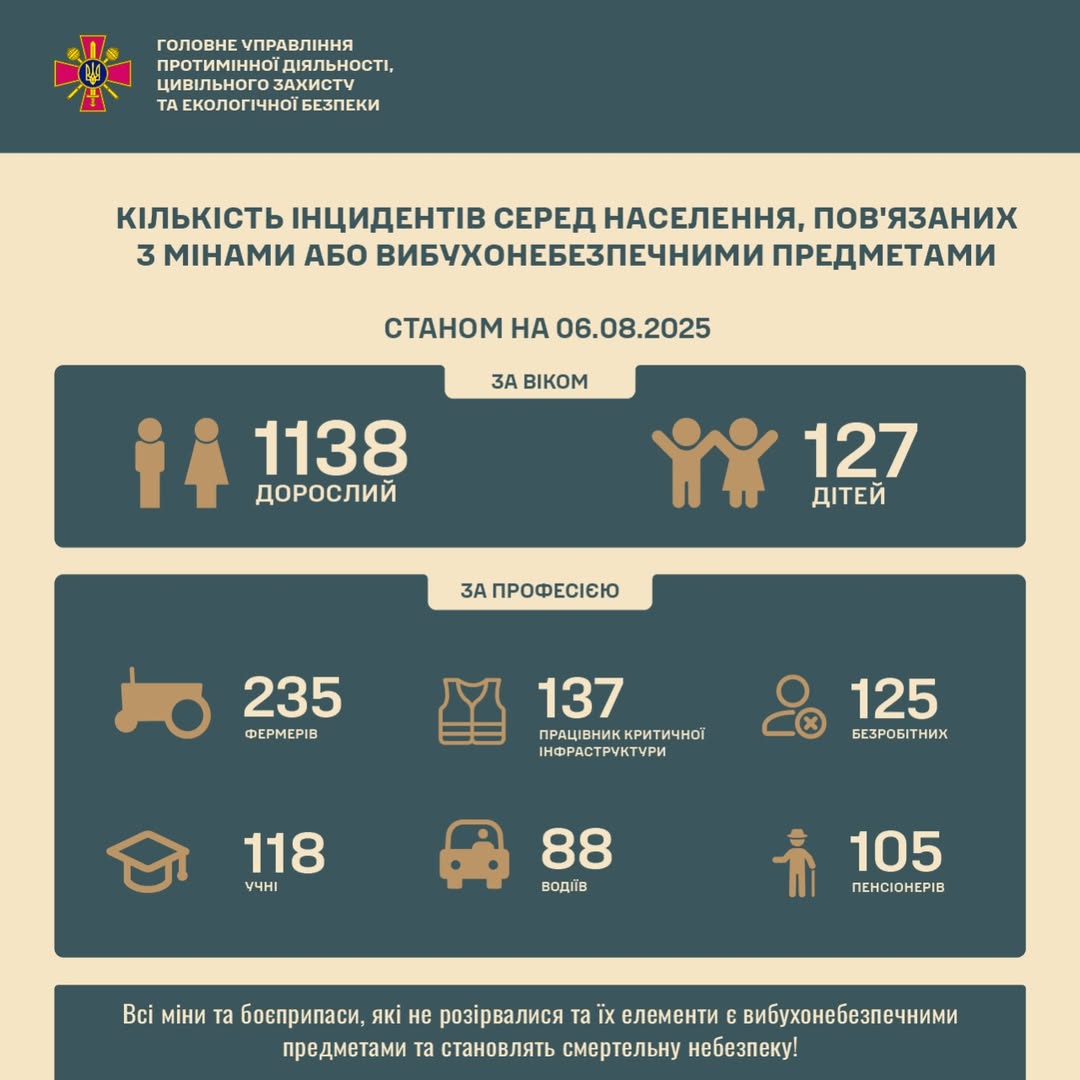 ГОЛОВНЕ УПРАВЛІННЯ ПРОТИМІННОЇ ДІЯЛЬНОСТІ, ЦИВІЛЬНОГО ЗАХИСТУ ТА ЕКОЛОГІЧНОЇ БЕЗПЕКИ

КІЛЬКІСТЬ ІНЦИДЕНТІВ СЕРЕД НАСЕЛЕННЯ, ПОВ'ЯЗАНИХ З МІНАМИ АБО ВИБУХОНЕБЕЗПЕЧНИМИ ПРЕДМЕТАМИ

СТАНОМ НА 06.08.2025

ЗА ВІКОМ

1138 ДОРОСЛИЙ

127 ДІТЕЙ

ЗА ПРОФЕСІЄЮ

235 ФЕРМЕРІВ

137 ПРАЦІВНИК КРИТИЧНОЇ ІНФРАСТРУКТУРИ

125 БЕЗРОБІТНИХ

118 УЧНІ

88 ВОДІЇВ

105 ПЕНСІОНЕРІВ

Всі міни та боєприпаси, які не розірвалися та їх елементи є вибухонебезпечними предметами та становлять смертельну небезпеку!